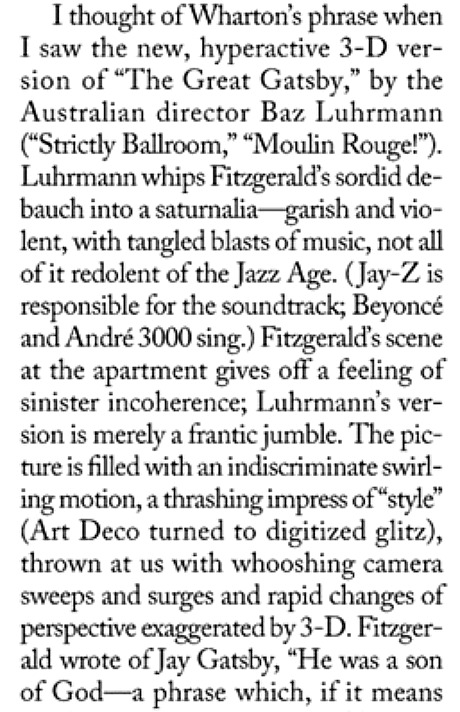 I thought of Wharton's phrase when I saw the new, hyperactive 3-D version of "The Great Gatsby," by the Australian director Baz Luhrmann ("Strictly Ballroom," "Moulin Rouge!"). Luhrmann whips Fitzgerald's sordid debauch into a saturnalia—garish and violent, with tangled blasts of music, not all of it redolent of the Jazz Age. (Jay-Z is responsible for the soundtrack; Beyoncé and André 3000 sing.) Fitzgerald's scene at the apartment gives off a feeling of sinister incoherence; Luhrmann's version is merely a frantic jumble. The picture is filled with an indiscriminate swirling motion, a thrashing impress of "style" (Art Deco turned to digitized glitz), thrown at us with whooshing camera sweeps and surges and rapid changes of perspective exaggerated by 3-D. Fitzgerald wrote of Jay Gatsby, "He was a son of God—a phrase which, if it means